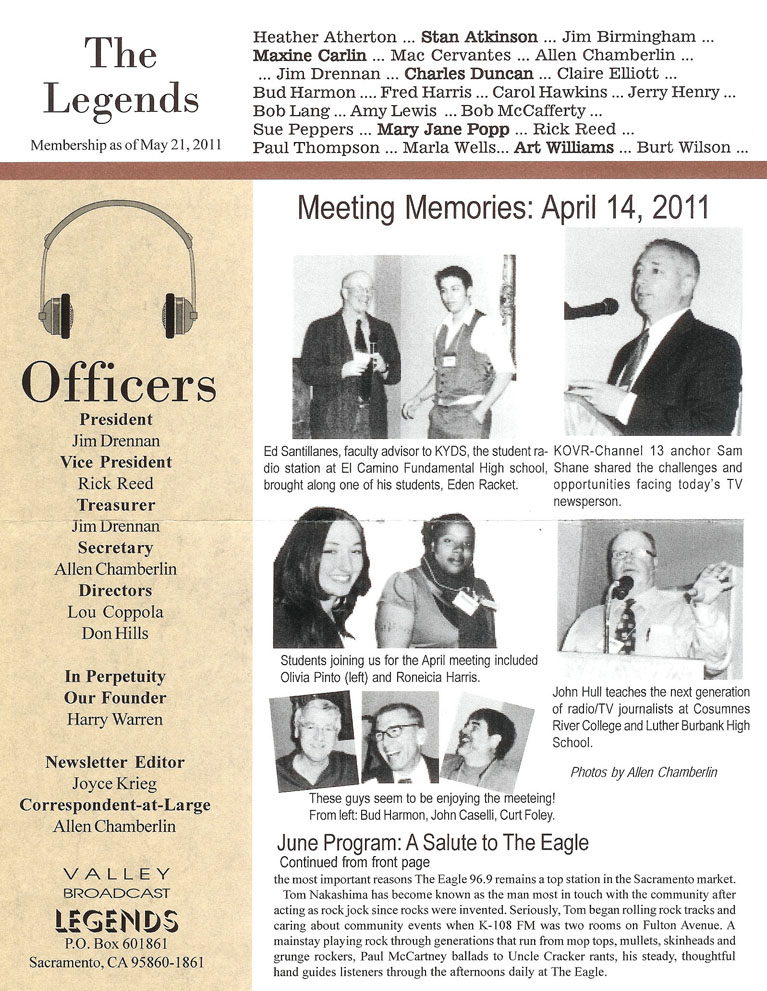 The Legends

Membership as of May 21, 2011

Heather Atherton ... Stan Atkinson ... Jim Birmingham ... Maxine Carlin ... Mac Cervantes ... Allen Chamberlin ... ... Jim Drennan ... Charles Duncan ... Claire Elliott ... Bud Harmon .... Fred Harris ... Carol Hawkins ... Jerry Henry ... Bob Lang ... Amy Lewis ... Bob McCafferty ... Sue Peppers ... Mary Jane Popp ... Rick Reed ... Paul Thompson ... Marla Wells... Art Williams ... Burt Wilson ...

Officers

President
Jim Drennan
Vice President
Rick Reed
Treasurer
Jim Drennan
Secretary
Allen Chamberlin
Directors
Lou Coppola
Don Hills

In Perpetuity
Our Founder
Harry Warren

Newsletter Editor
Joyce Krieg
Correspondent-at-Large
Allen Chamberlin

VALLEY
BROADCAST
LEGENDS
P.O. Box 601861
Sacramento, CA 95860-1861

Meeting Memories: April 14, 2011

Ed Santillanes, faculty advisor to KYDS, the student radio station at El Camino Fundamental High school, brought along one of his students, Eden Racket.

KOVR-Channel 13 anchor Sam Shane shared the challenges and opportunities facing today's TV newsperson.

Students joining us for the April meeting included Olivia Pinto (left) and Roneicia Harris.

John Hull teaches the next generation of radio/TV journalists at Cosumnes River College and Luther Burbank High School.

Photos by Allen Chamberlin

These guys seem to be enjoying the meeteing! From left: Bud Harmon, John Caselli, Curt Foley.

June Program: A Salute to The Eagle
Continued from front page

the most important reasons The Eagle 96.9 remains a top station in the Sacramento market.

Tom Nakashima has become known as the man most in touch with the community after acting as rock jock since rocks were invented. Seriously, Tom began rolling rock tracks and caring about community events when K-108 FM was two rooms on Fulton Avenue. A mainstay playing rock through generations that run from mop tops, mullets, skinheads and grunge rockers, Paul McCartney ballads to Uncle Cracker rants, his steady, thoughtful hand guides listeners through the afternoons daily at The Eagle.